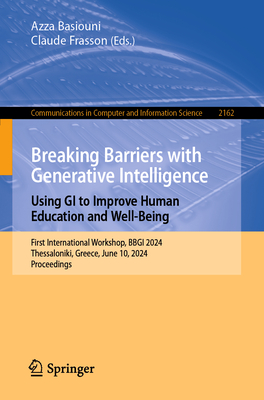 Azza Basiouni
Claude Frasson (Eds.)

Communications in Computer and Information Science 2162

Breaking Barriers with Generative Intelligence
Using GI to Improve Human Education and Well-Being

First International Workshop, BBGI 2024
Thessaloniki, Greece, June 10, 2024
Proceedings

Springer